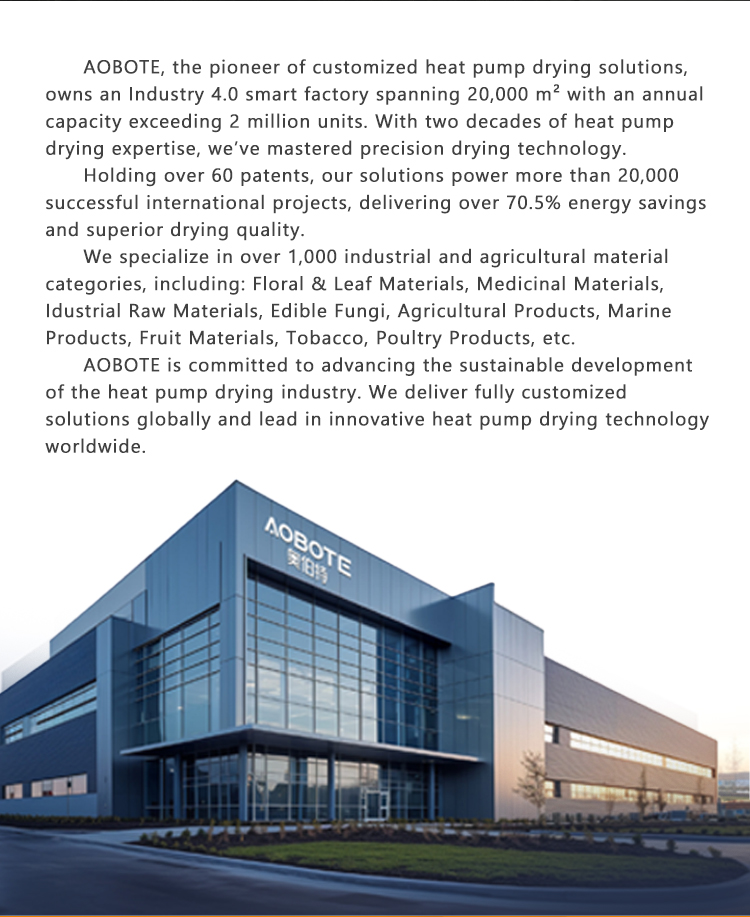 AOBOTE, the pioneer of customized heat pump drying solutions, owns an Industry 4.0 smart factory spanning 20,000 m² with an annual capacity exceeding 2 million units. With two decades of heat pump drying expertise, we've mastered precision drying technology.

Holding over 60 patents, our solutions power more than 20,000 successful international projects, delivering over 70.5% energy savings and superior drying quality.

We specialize in over 1,000 industrial and agricultural material categories, including: Floral & Leaf Materials, Medicinal Materials, Idustrial Raw Materials, Edible Fungi, Agricultural Products, Marine Products, Fruit Materials, Tobacco, Poultry Products, etc.

AOBOTE is committed to advancing the sustainable development of the heat pump drying industry. We deliver fully customized solutions globally and lead in innovative heat pump drying technology worldwide.

AOBOTE
奥伯特